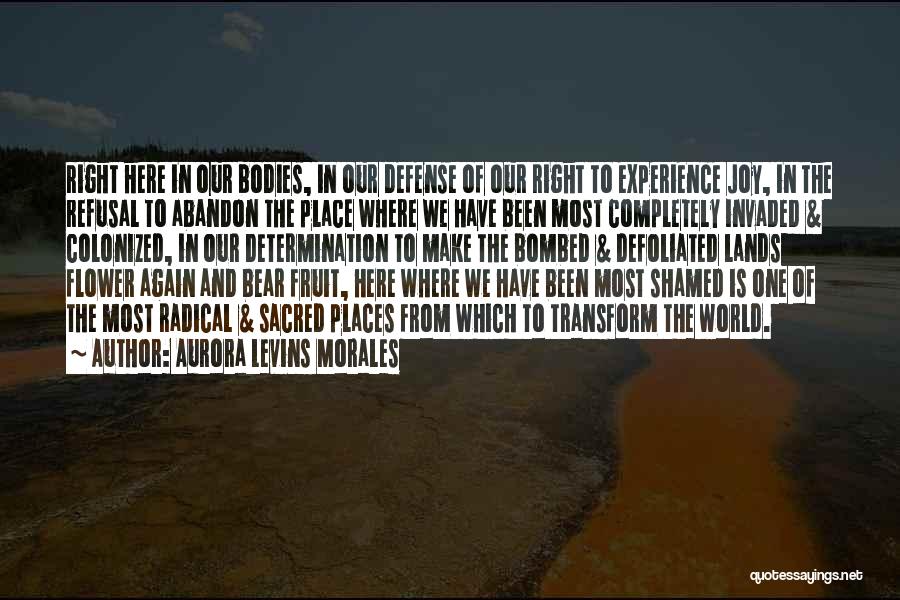 RIGHT HERE IN OUR BODIES, IN OUR DEFENSE OF OUR RIGHT TO EXPERIENCE JOY, IN THE REFUSAL TO ABANDON THE PLACE WHERE WE HAVE BEEN MOST COMPLETELY INVADED & COLONIZED, IN OUR DETERMINATION TO MAKE THE BOMBED & DEFOLIATED LANDS FLOWER AGAIN AND BEAR FRUIT, HERE WHERE WE HAVE BEEN MOST SHAMED IS ONE OF THE MOST RADICAL & SACRED PLACES FROM WHICH TO TRANSFORM THE WORLD.

~ AUTHOR: AURORA LEVINS MORALES

quotessayings.net